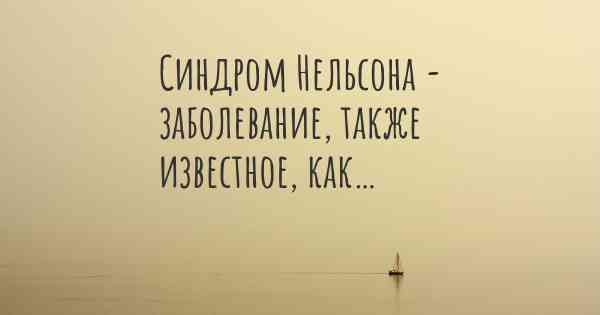 Синдром Нельсона - заболевание, также известное, как...